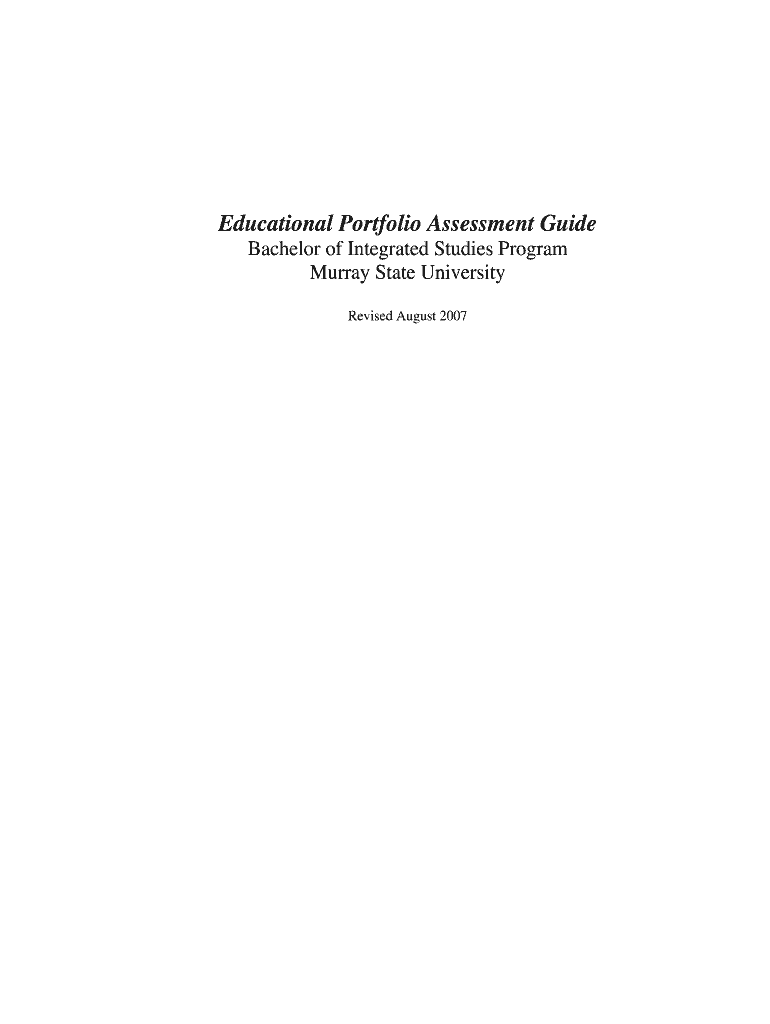 Educational Portfolio Assessment Guide
Bachelor of Integrated Studies Program
Murray State University

Revised August 2007